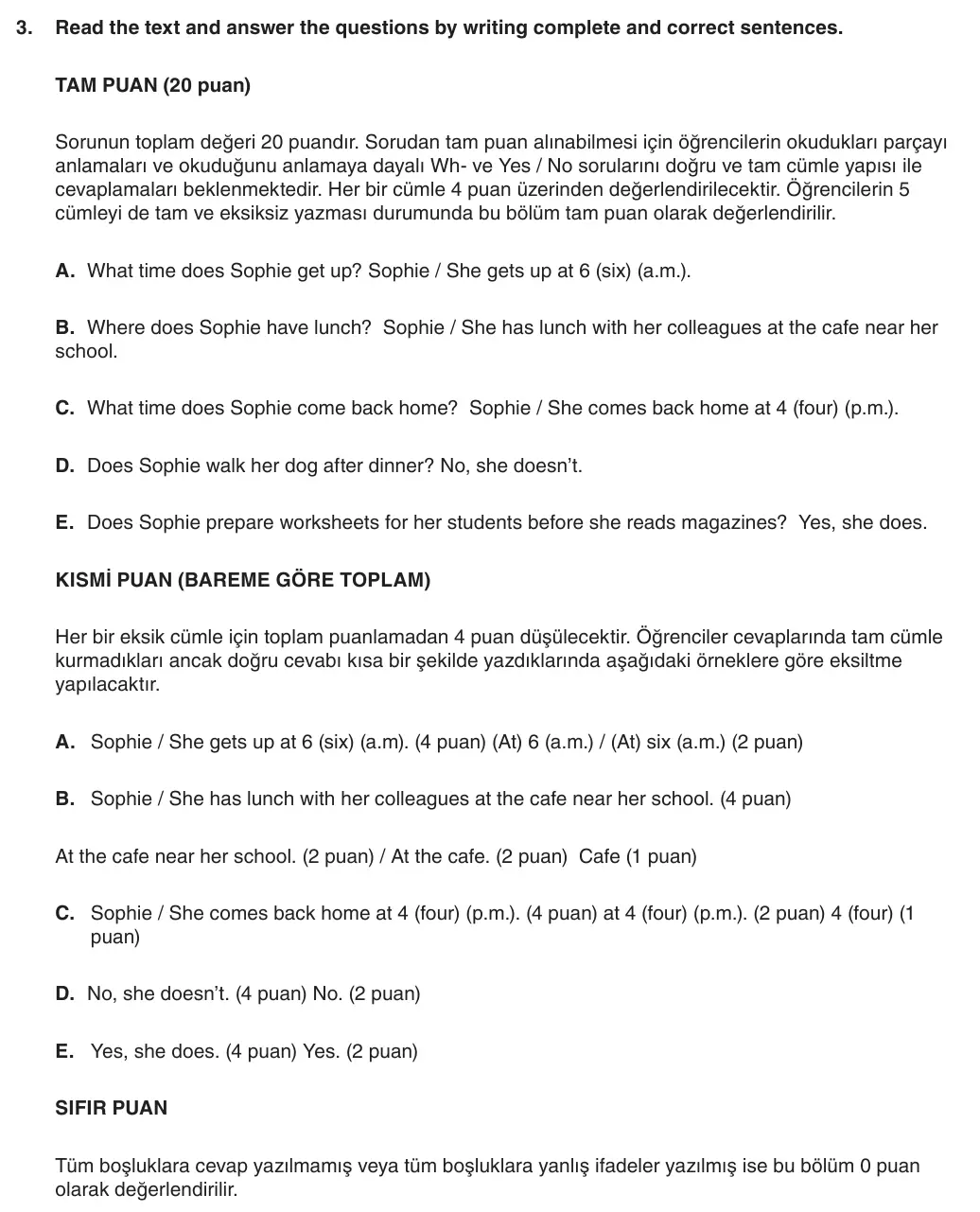 3. Read the text and answer the questions by writing complete and correct sentences.

TAM PUAN (20 puan)

Sorunun toplam değeri 20 puandır. Sorudan tam puan alınabilmesi için öğrencilerin okudukları parçayı anlamaları ve okuduğunu anlamaya dayalı Wh- ve Yes / No sorularını doğru ve tam cümle yapısı ile cevaplamaları beklenmektedir. Her bir cümle 4 puan üzerinden değerlendirilecektir. Öğrencilerin 5 cümleyi de tam ve eksiksiz yazması durumunda bu bölüm tam puan olarak değerlendirilir.

A. What time does Sophie get up? Sophie / She gets up at 6 (six) (a.m.).

B. Where does Sophie have lunch? Sophie / She has lunch with her colleagues at the cafe near her school.

C. What time does Sophie come back home? Sophie / She comes back home at 4 (four) (p.m.).

D. Does Sophie walk her dog after dinner? No, she doesn't.

E. Does Sophie prepare worksheets for her students before she reads magazines? Yes, she does.

KISMİ PUAN (BAREME GÖRE TOPLAM)

Her bir eksik cümle için toplam puanlamadan 4 puan düşülecektir. Öğrenciler cevaplarında tam cümle kurmadıkları ancak doğru cevabı kısa bir şekilde yazdıklarında aşağıdaki örneklere göre eksiltme yapılacaktır.

A. Sophie / She gets up at 6 (six) (a.m). (4 puan) (At) 6 (a.m.) / (At) six (a.m.) (2 puan)

B. Sophie / She has lunch with her colleagues at the cafe near her school. (4 puan)

At the cafe near her school. (2 puan) / At the cafe. (2 puan) Cafe (1 puan)

C. Sophie / She comes back home at 4 (four) (p.m.). (4 puan) at 4 (four) (p.m.). (2 puan) 4 (four) (1 puan)

D. No, she doesn't. (4 puan) No. (2 puan)

E. Yes, she does. (4 puan) Yes. (2 puan)

SIFIR PUAN

Tüm boşluklara cevap yazılmamış veya tüm boşluklara yanlış ifadeler yazılmış ise bu bölüm 0 puan olarak değerlendirilir.